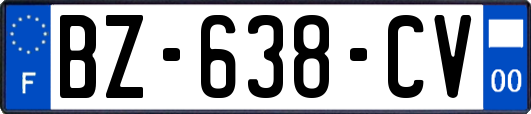 F

BZ-638-CV

00